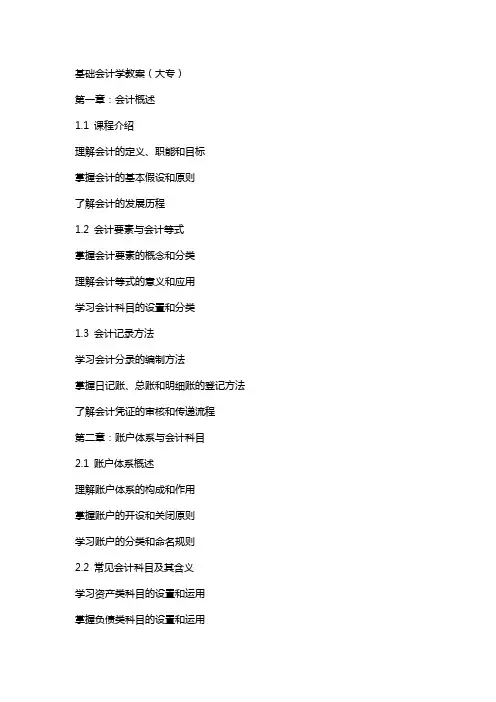 基础会计学教案（大专）

第一章：会计概述

1.1 课程介绍

理解会计的定义、职能和目标

掌握会计的基本假设和原则

了解会计的发展历程

1.2 会计要素与会计等式

掌握会计要素的概念和分类

理解会计等式的意义和应用

学习会计科目的设置和分类

1.3 会计记录方法

学习会计分录的编制方法

掌握日记账、总账和明细账的登记方法

了解会计凭证的审核和传递流程

第二章：账户体系与会计科目

2.1 账户体系概述

理解账户体系的构成和作用

掌握账户的开设和关闭原则

学习账户的分类和命名规则

2.2 常见会计科目及其含义

学习资产类科目的设置和运用

掌握负债类科目的设置和运用